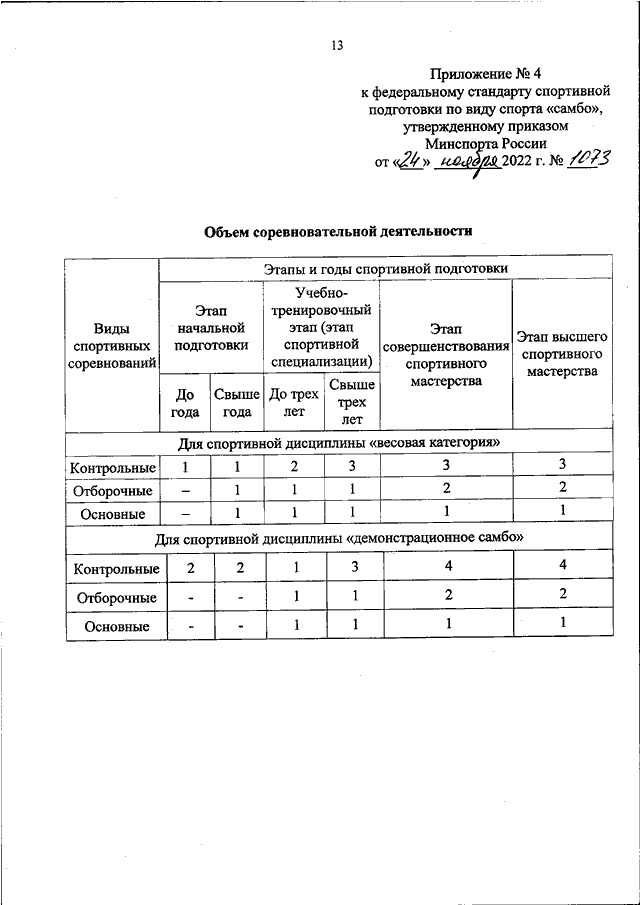 13

Приложение № 4
к федеральному стандарту спортивной подготовки по виду спорта «самбо», утвержденному приказом
Минспорта России
от «24» ноября 2022 г. № 1073

Объем соревновательной деятельности

| Виды спортивных соревнований | Этапы и годы спортивной подготовки | | | | | |
|---|---|---|---|---|---|---|
| | Этап начальной подготовки | | Учебно-тренировочный этап (этап спортивной специализации) | | Этап совершенствования спортивного мастерства | Этап высшего спортивного мастерства |
| | До года | Свыше года | До трех лет | Свыше трех лет | | |
| Для спортивной дисциплины «весовая категория» | | | | | | |
| Контрольные | 1 | 1 | 2 | 3 | 3 | 3 |
| Отборочные | – | 1 | 1 | 1 | 2 | 2 |
| Основные | – | 1 | 1 | 1 | 1 | 1 |
| Для спортивной дисциплины «демонстрационное самбо» | | | | | | |
| Контрольные | 2 | 2 | 1 | 3 | 4 | 4 |
| Отборочные | - | - | 1 | 1 | 2 | 2 |
| Основные | - | - | 1 | 1 | 1 | 1 |